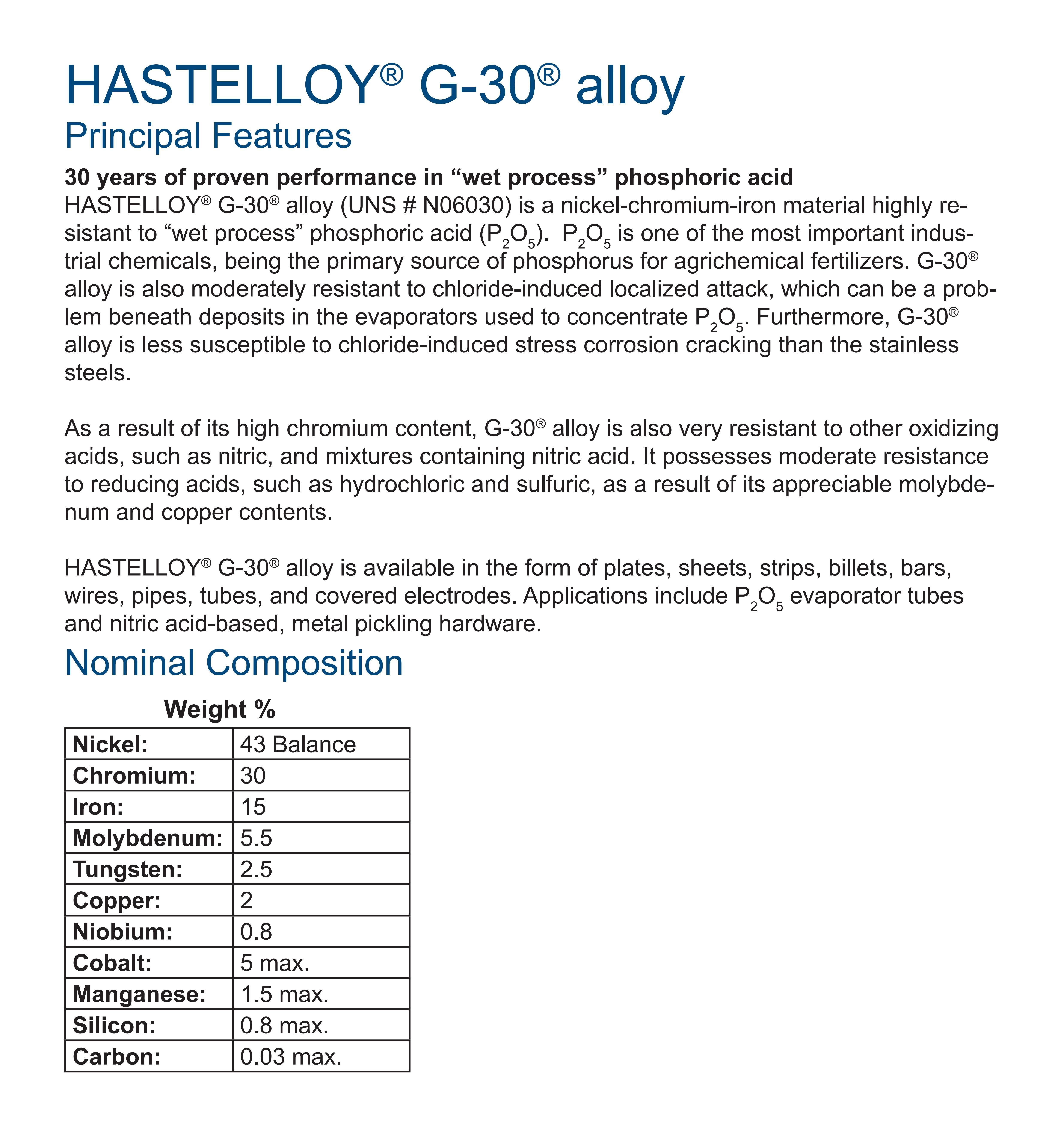 HASTELLOY® G-30® alloy
Principal Features

30 years of proven performance in “wet process” phosphoric acid
HASTELLOY® G-30® alloy (UNS # N06030) is a nickel-chromium-iron material highly resistant to “wet process” phosphoric acid ($P_2O_5$). $P_2O_5$ is one of the most important industrial chemicals, being the primary source of phosphorus for agrichemical fertilizers. G-30® alloy is also moderately resistant to chloride-induced localized attack, which can be a problem beneath deposits in the evaporators used to concentrate $P_2O_5$. Furthermore, G-30® alloy is less susceptible to chloride-induced stress corrosion cracking than the stainless steels.

As a result of its high chromium content, G-30® alloy is also very resistant to other oxidizing acids, such as nitric, and mixtures containing nitric acid. It possesses moderate resistance to reducing acids, such as hydrochloric and sulfuric, as a result of its appreciable molybdenum and copper contents.

HASTELLOY® G-30® alloy is available in the form of plates, sheets, strips, billets, bars, wires, pipes, tubes, and covered electrodes. Applications include $P_2O_5$ evaporator tubes and nitric acid-based, metal pickling hardware.

Nominal Composition

Weight %

| Nickel: | 43 Balance |
|---|---|
| Chromium: | 30 |
| Iron: | 15 |
| Molybdenum: | 5.5 |
| Tungsten: | 2.5 |
| Copper: | 2 |
| Niobium: | 0.8 |
| Cobalt: | 5 max. |
| Manganese: | 1.5 max. |
| Silicon: | 0.8 max. |
| Carbon: | 0.03 max. |